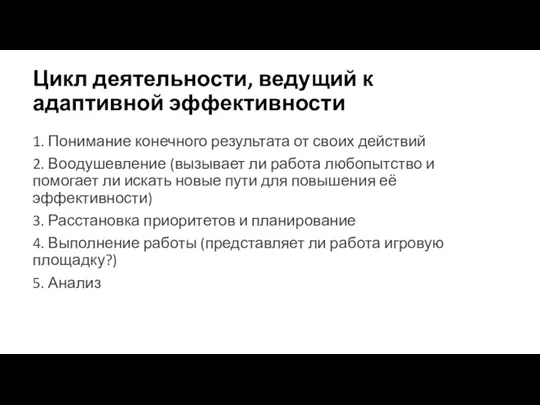 Цикл деятельности, ведущий к адаптивной эффективности

1. Понимание конечного результата от своих действий

2. Воодушевление (вызывает ли работа любопытство и помогает ли искать новые пути для повышения её эффективности)

3. Расстановка приоритетов и планирование

4. Выполнение работы (представляет ли работа игровую площадку?)

5. Анализ